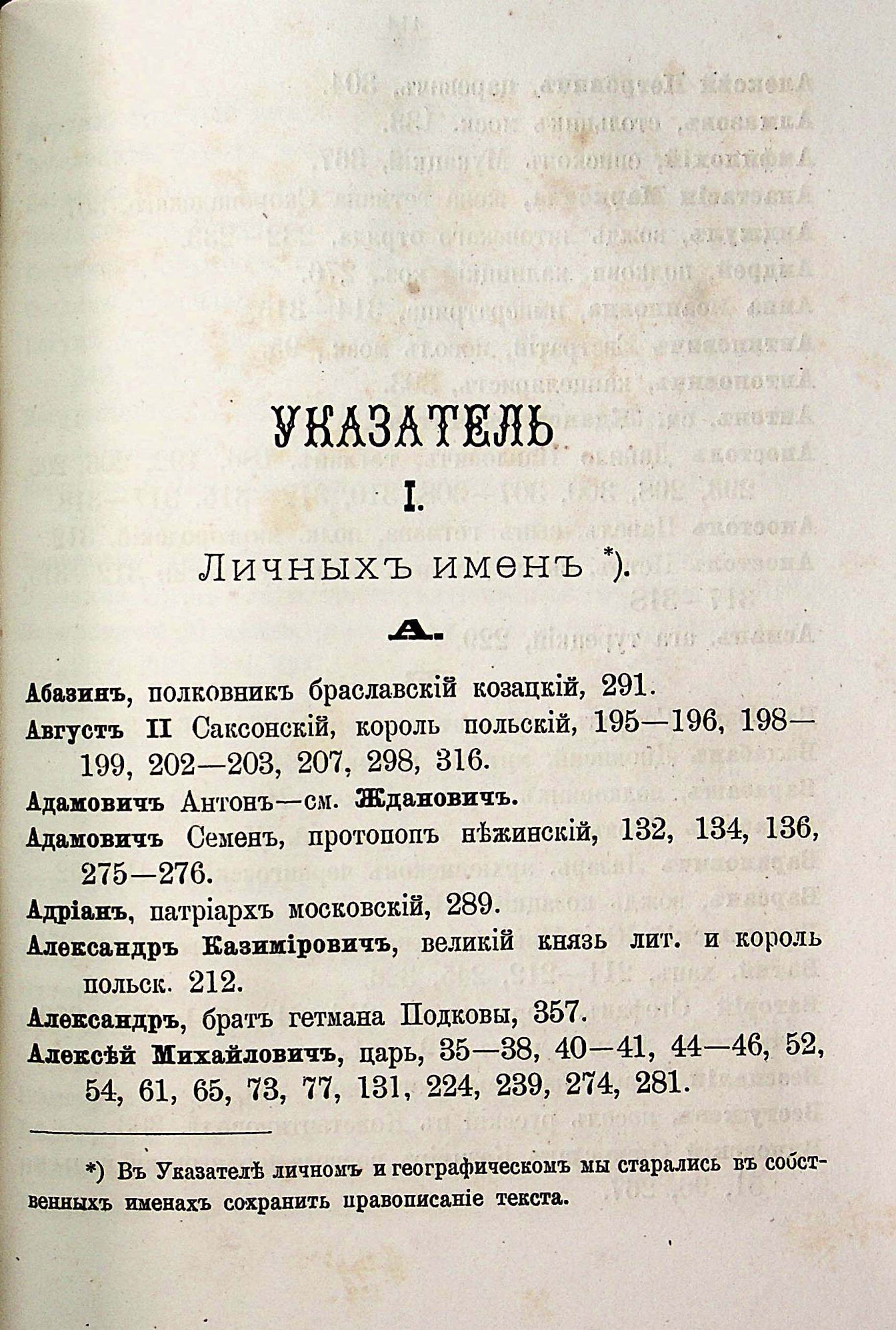 УКАЗАТЕЛЬ

I.

Личныхъ именъ *).

А.

Абазинъ, полковникъ браславскій козацкій, 291.

Августъ II Саксонскій, король польскій, 195—196, 198—199, 202—203, 207, 298, 316.

Адамовичъ Антонъ—см. Ждановичъ.

Адамовичъ Семенъ, протопопъ нѣжинскій, 132, 134, 136, 275—276.

Адріанъ, патріархъ московскій, 289.

Александръ Казиміровичъ, великій князь лит. и король польск. 212.

Александръ, братъ гетмана Подковы, 357.

Алексѣй Михайловичъ, царь, 35—38, 40—41, 44—46, 52, 54, 61, 65, 73, 77, 131, 224, 239, 274, 281.

*) Въ Указателѣ личномъ и географическомъ мы старались въ собственныхъ именахъ сохранить правописаніе текста.